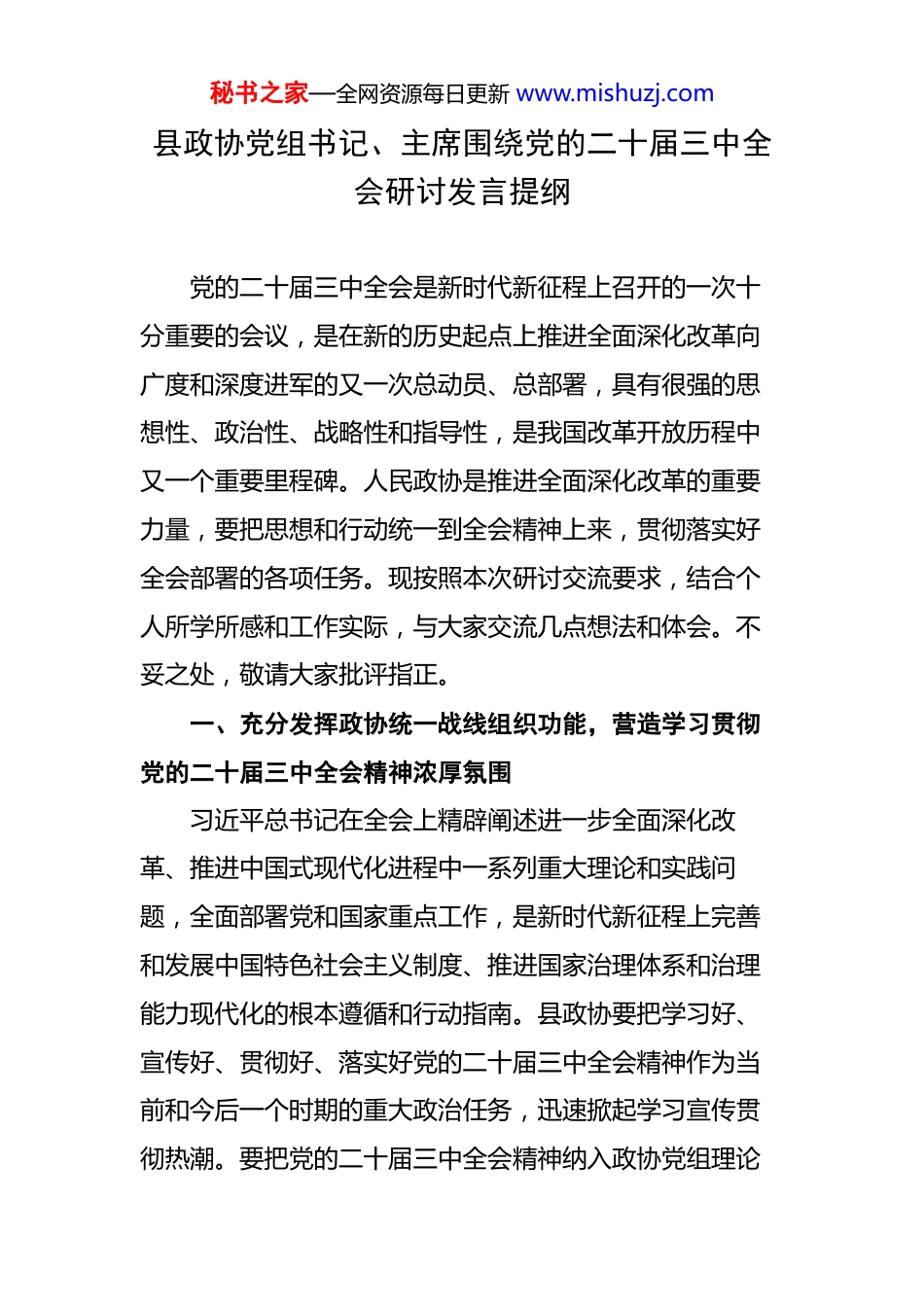 秘书之家—全网资源每日更新 www.mishuzj.com

县政协党组书记、主席围绕党的二十届三中全会研讨发言提纲

党的二十届三中全会是新时代新征程上召开的一次十分重要的会议，是在新的历史起点上推进全面深化改革向广度和深度进军的又一次总动员、总部署，具有很强的思想性、政治性、战略性和指导性，是我国改革开放历程中又一个重要里程碑。人民政协是推进全面深化改革的重要力量，要把思想和行动统一到全会精神上来，贯彻落实好全会部署的各项任务。现按照本次研讨交流要求，结合个人所学所感和工作实际，与大家交流几点想法和体会。不妥之处，敬请大家批评指正。

一、充分发挥政协统一战线组织功能，营造学习贯彻党的二十届三中全会精神浓厚氛围

习近平总书记在全会上精辟阐述进一步全面深化改革、推进中国式现代化进程中一系列重大理论和实践问题，全面部署党和国家重点工作，是新时代新征程上完善和发展中国特色社会主义制度、推进国家治理体系和治理能力现代化的根本遵循和行动指南。县政协要把学习好、宣传好、贯彻好、落实好党的二十届三中全会精神作为当前和今后一个时期的重大政治任务，迅速掀起学习宣传贯彻热潮。要把党的二十届三中全会精神纳入政协党组理论